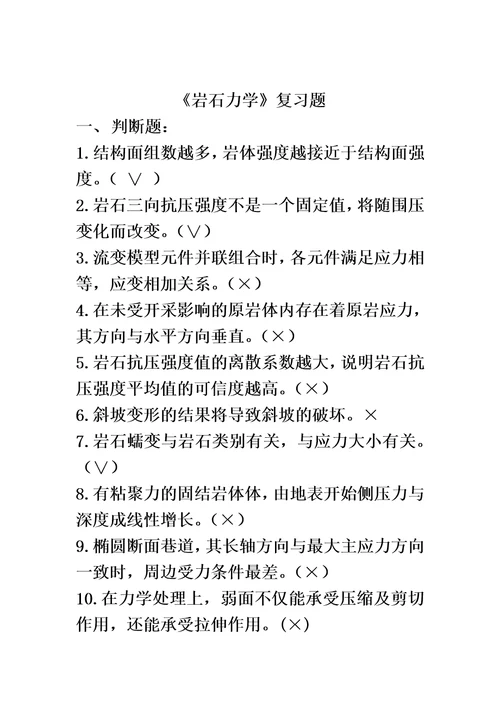 《岩石力学》复习题

一、判断题：

1. 结构面组数越多，岩体强度越接近于结构面强度。（ ∨ ）

2. 岩石三向抗压强度不是一个固定值，将随围压变化而改变。（∨）

3. 流变模型元件并联组合时，各元件满足应力相等，应变相加关系。（×）

4. 在未受开采影响的原岩体内存在着原岩应力，其方向与水平方向垂直。（×）

5. 岩石抗压强度值的离散系数越大，说明岩石抗压强度平均值的可信度越高。（×）

6. 斜坡变形的结果将导致斜坡的破坏。×

7. 岩石蠕变与岩石类别有关，与应力大小有关。（∨）

8. 有粘聚力的固结岩体体，由地表开始侧压力与深度成线性增长。（×）

9. 椭圆断面巷道，其长轴方向与最大主应力方向一致时，周边受力条件最差。（×）

10. 在力学处理上，弱面不仅能承受压缩及剪切作用，还能承受拉伸作用。（×）